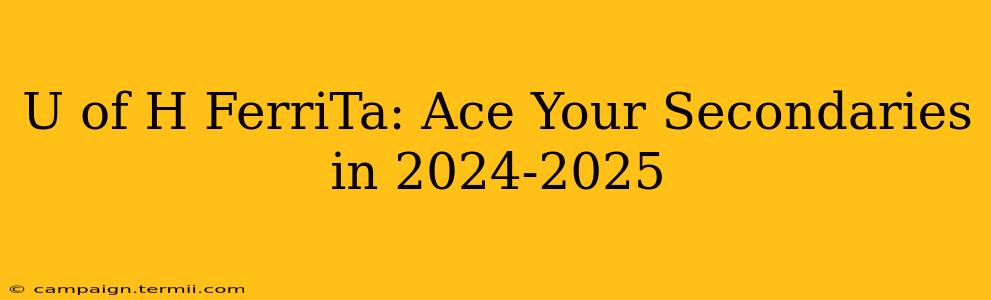 U of H FerriTa: Ace Your Secondaries in 2024-2025

© campaign.termii.com